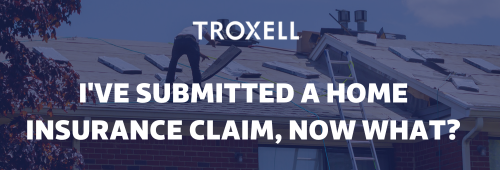 TROXELL

I'VE SUBMITTED A HOME INSURANCE CLAIM, NOW WHAT?